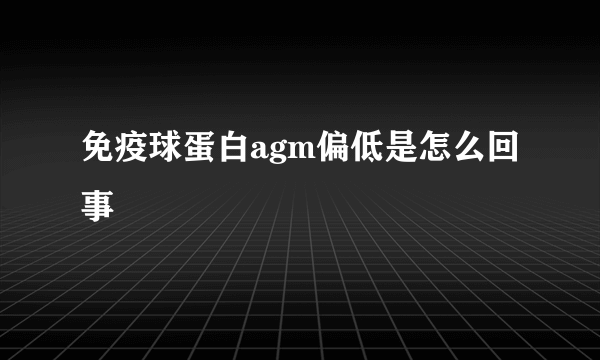 免疫球蛋白agm偏低是怎么回事